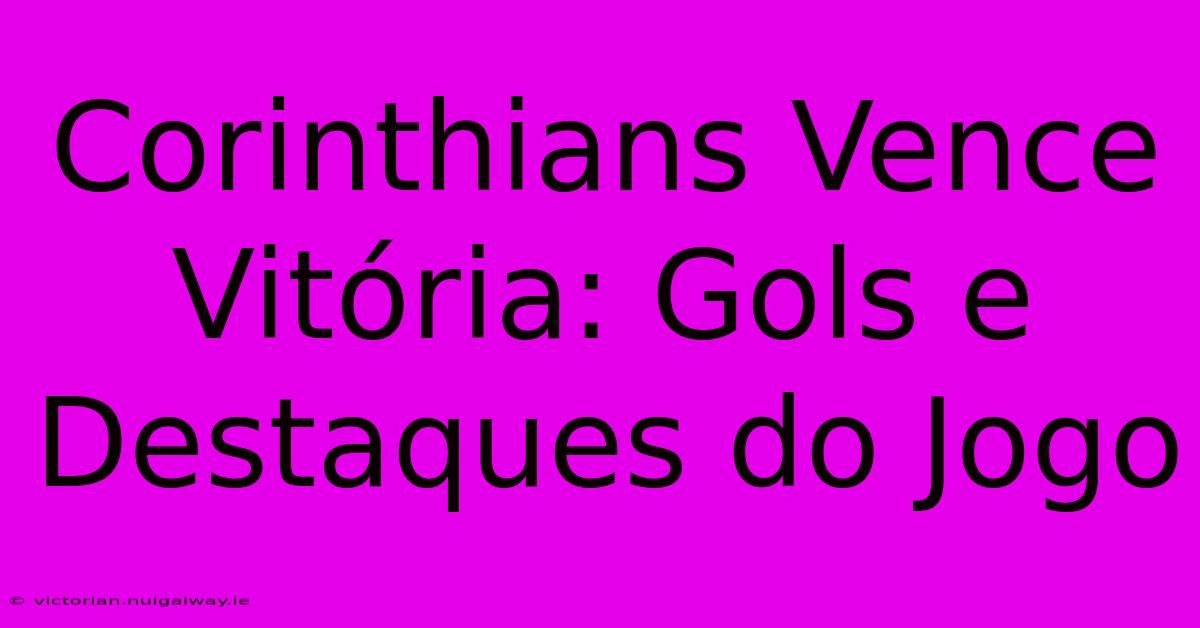 Corinthians Vence Vitória: Gols e Destaques do Jogo

© victorian.nuigalway.ie